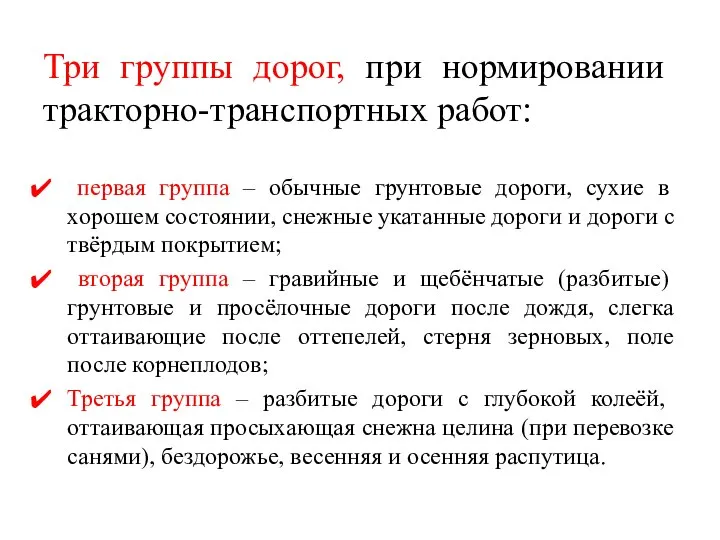 Три группы дорог, при нормировании тракторно-транспортных работ:

✔ первая группа – обычные грунтовые дороги, сухие в хорошем состоянии, снежные укатанные дороги и дороги с твёрдым покрытием;

✔ вторая группа – гравийные и щебёнчатые (разбитые) грунтовые и просёлочные дороги после дождя, слегка оттаивающие после оттепелей, стерня зерновых, поле после корнеплодов;

✔ Третья группа – разбитые дороги с глубокой колеёй, оттаивающая просыхающая снежна целина (при перевозке санями), бездорожье, весенняя и осенняя распутица.